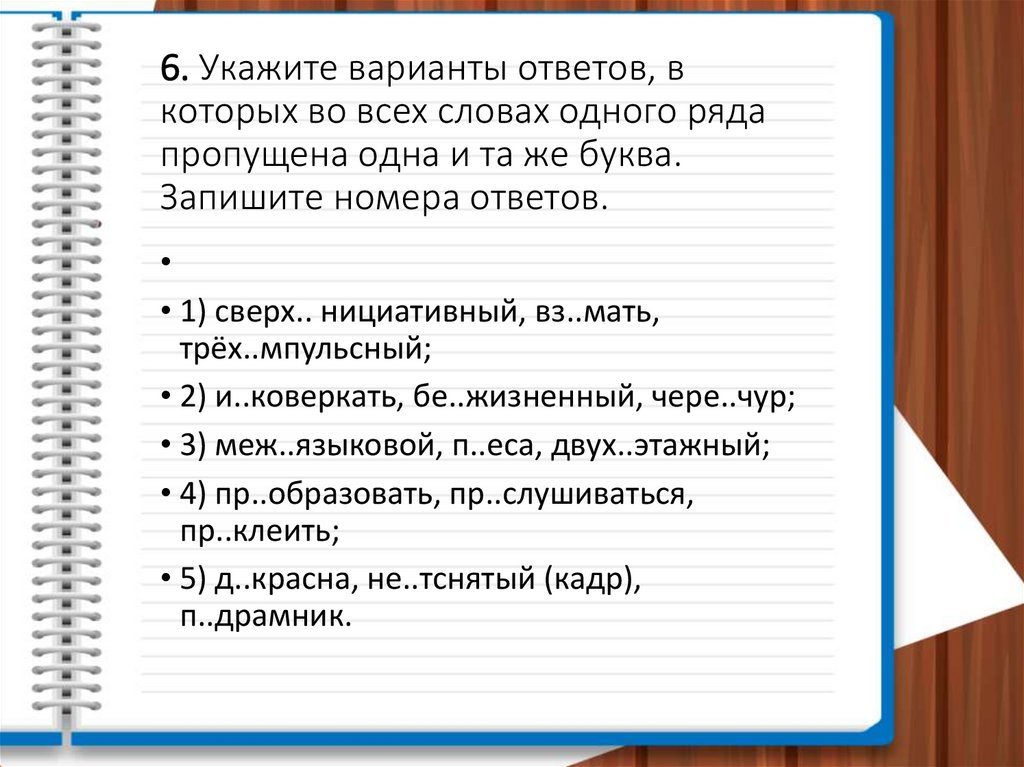 6. Укажите варианты ответов, в которых во всех словах одного ряда пропущена одна и та же буква. Запишите номера ответов.

•

• 1) сверх.. нициативный, вз..мать, трёх..мпульсный;

• 2) и..коверкать, бе..жизненный, чере..чур;

• 3) меж..языковой, п..еса, двух..этажный;

• 4) пр..образовать, пр..слушиваться, пр..клеить;

• 5) д..красна, не..тснятый (кадр), п..драмник.